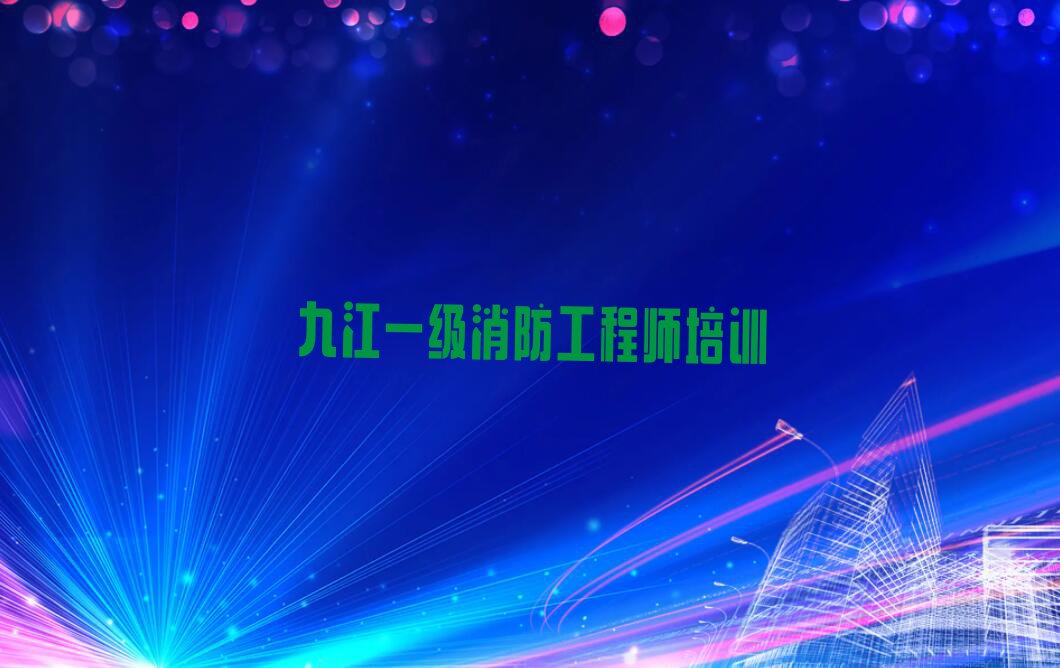 九江一级消防工程师培训